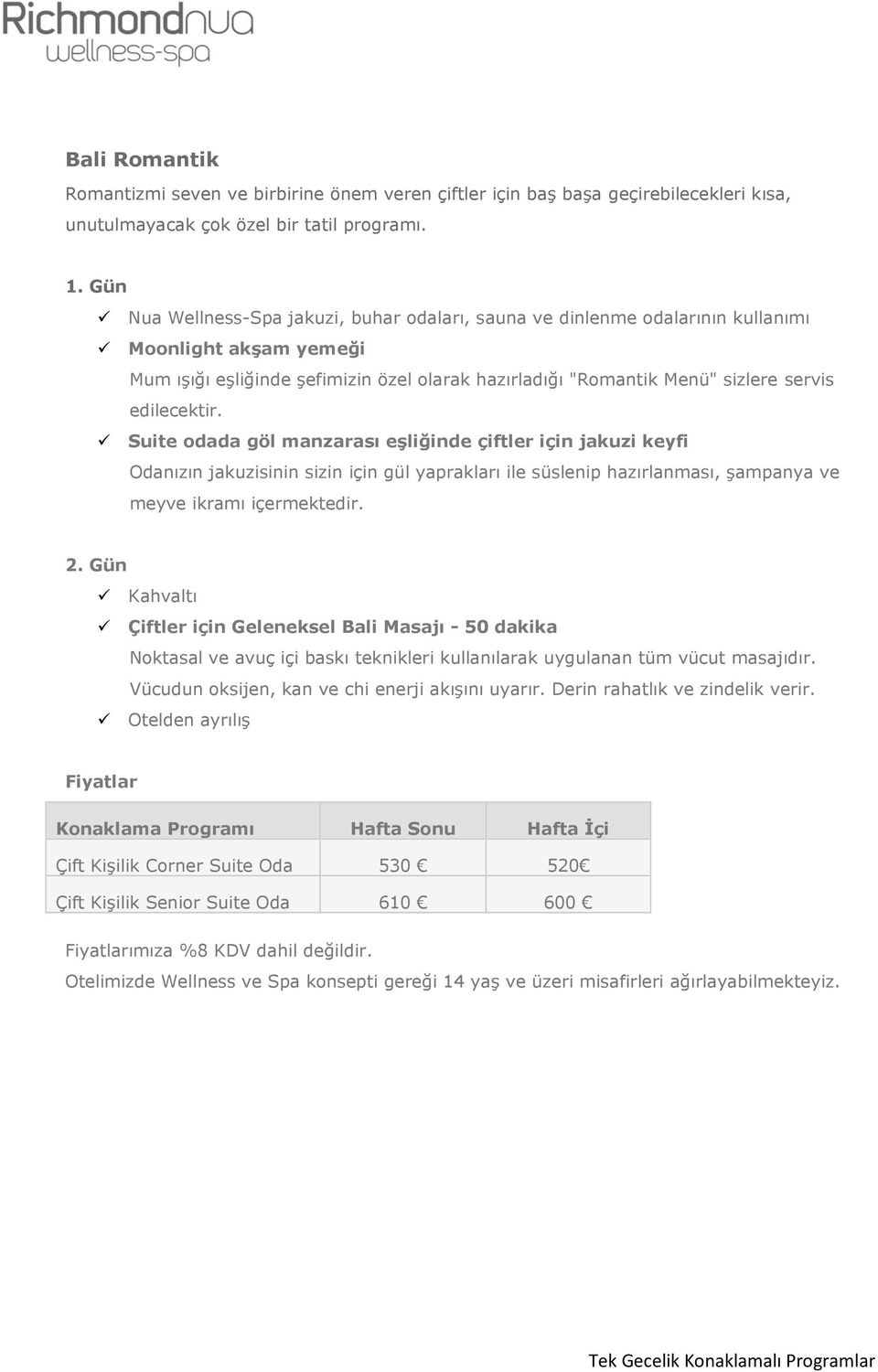 Richmondnua
wellness-spa

Bali Romantik

Romantizmi seven ve birbirine önem veren çiftler için baş başa geçirebilecekleri kısa, unutulmayacak çok özel bir tatil programı.

1. Gün

✓ Nua Wellness-Spa jakuzi, buhar odaları, sauna ve dinlenme odalarının kullanımı

✓ Moonlight akşam yemeği

Mum ışığı eşliğinde şefimizin özel olarak hazırladığı "Romantik Menü" sizlere servis edilecektir.

✓ Suite odada göl manzarası eşliğinde çiftler için jakuzi keyfi

Odanızın jakuzisinin sizin için gül yaprakları ile süslenip hazırlanması, şampanya ve meyve ikramı içermektedir.

2. Gün

✓ Kahvaltı

✓ Çiftler için Geleneksel Bali Masajı - 50 dakika

Noktasal ve avuç içi baskı teknikleri kullanılarak uygulanan tüm vücut masajıdır. Vücudun oksijen, kan ve chi enerji akışını uyarır. Derin rahatlık ve zindelik verir.

✓ Otelden ayrılış

Fiyatlar

| Konaklama Programı | Hafta Sonu | Hafta İçi |
|---|---|---|
| Çift Kişilik Corner Suite Oda | 530 € | 520€ |
| Çift Kişilik Senior Suite Oda | 610 € | 600 € |

Fiyatlarımıza %8 KDV dahil değildir.

Otelimizde Wellness ve Spa konsepti gereği 14 yaş ve üzeri misafirleri ağırlayabilmekteyiz.

Tek Gecelik Konaklamalı Programlar